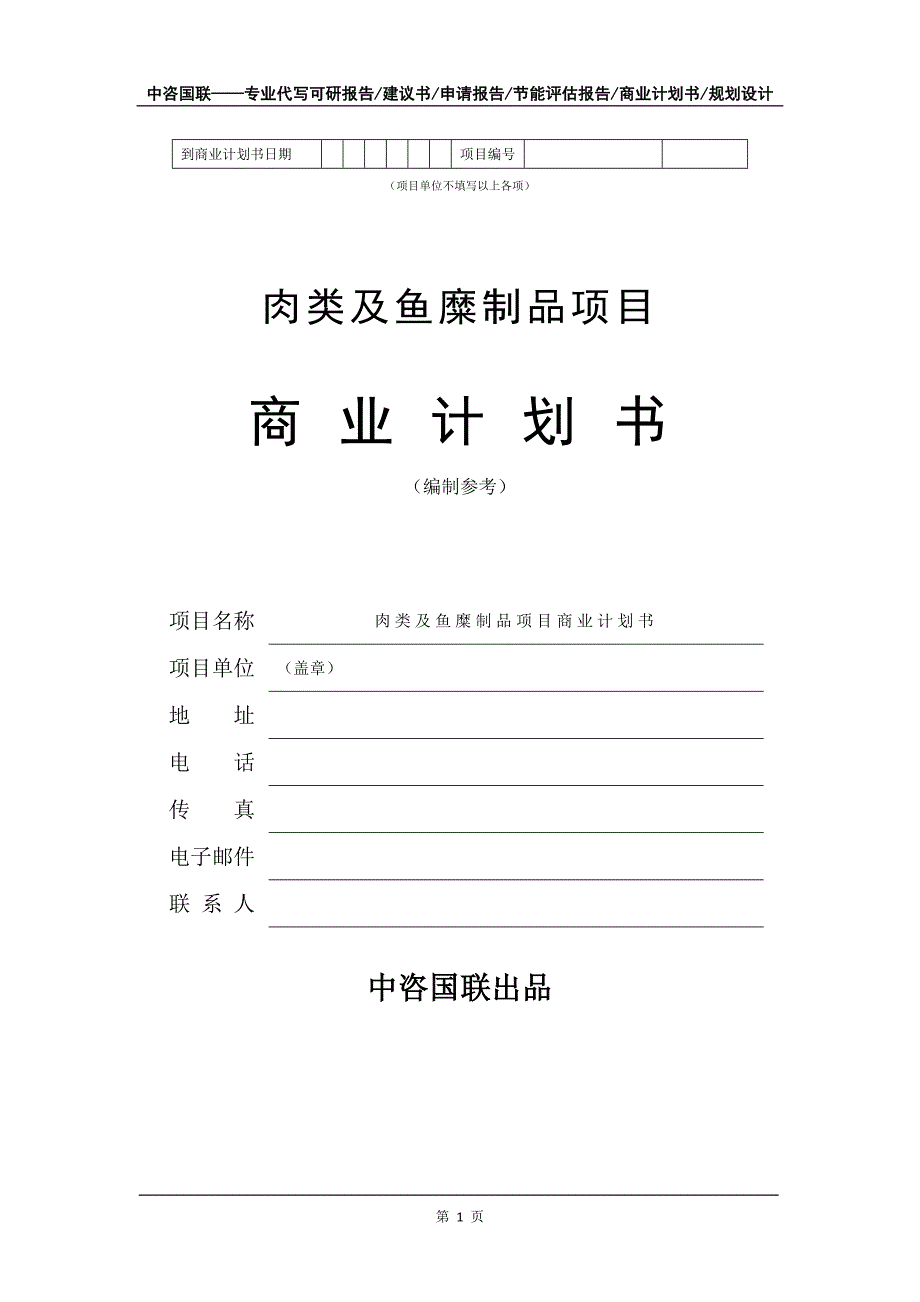 中咨国联——专业代写可研报告/建议书/申请报告/节能评估报告/商业计划书/规划设计

| 到商业计划书日期 | | | | | | | 项目编号 | | |
|---|---|---|---|---|---|---|---|---|---|

（项目单位不填写以上各项）

肉类及鱼糜制品项目

商 业 计 划 书

（编制参考）

项目名称 肉类及鱼糜制品项目商业计划书

项目单位 （盖章）

地 址

电 话

传 真

电子邮件

联 系 人

中咨国联出品

第 1 页